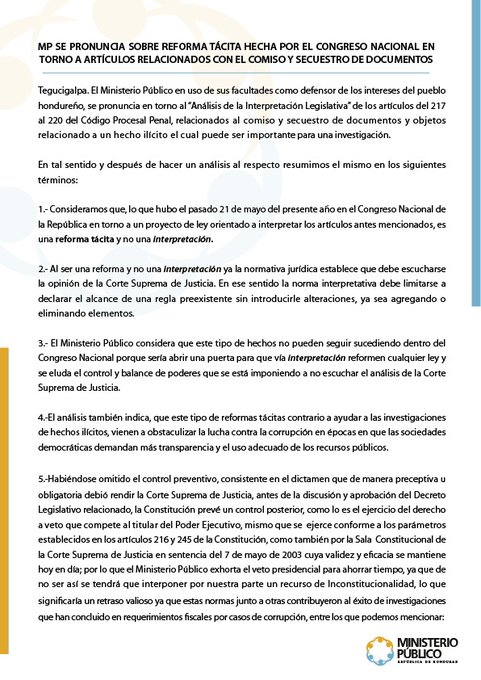 MP SE PRONUNCIA SOBRE REFORMA TÁCITA HECHA POR EL CONGRESO NACIONAL EN TORNO A ARTÍCULOS RELACIONADOS CON EL COMISO Y SECUESTRO DE DOCUMENTOS

Tegucigalpa. El Ministerio Público en uso de sus facultades como defensor de los intereses del pueblo hondureño, se pronuncia en torno al "Análisis de la Interpretación Legislativa" de los artículos del 217 al 220 del Código Procesal Penal, relacionados al comiso y secuestro de documentos y objetos relacionado a un hecho ilícito el cual puede ser importante para una investigación.

En tal sentido y después de hacer un análisis al respecto resumimos el mismo en los siguientes términos:

1.- Consideramos que, lo que hubo el pasado 21 de mayo del presente año en el Congreso Nacional de la República en torno a un proyecto de ley orientado a interpretar los artículos antes mencionados, es una reforma tácita y no una interpretación.

2.- Al ser una reforma y no una interpretación ya la normativa jurídica establece que debe escucharse la opinión de la Corte Suprema de Justicia. En ese sentido la norma interpretativa debe limitarse a declarar el alcance de una regla preexistente sin introducirle alteraciones, ya sea agregando o eliminando elementos.

3.- El Ministerio Público considera que este tipo de hechos no pueden seguir sucediendo dentro del Congreso Nacional porque sería abrir una puerta para que vía interpretación reformen cualquier ley y se eluda el control y balance de poderes que se está imponiendo a no escuchar el análisis de la Corte Suprema de Justicia.

4.-El análisis también indica, que este tipo de reformas tácitas contrario a ayudar a las investigaciones de hechos ilícitos, vienen a obstaculizar la lucha contra la corrupción en épocas en que las sociedades democráticas demandan más transparencia y el uso adecuado de los recursos públicos.

5.-Habiéndose omitido el control preventivo, consistente en el dictamen que de manera preceptiva u obligatoria debió rendir la Corte Suprema de Justicia, antes de la discusión y aprobación del Decreto Legislativo relacionado, la Constitución prevé un control posterior, como lo es el ejercicio del derecho a veto que compete al titular del Poder Ejecutivo, mismo que se ejerce conforme a los parámetros establecidos en los artículos 216 y 245 de la Constitución, como también por la Sala Constitucional de la Corte Suprema de Justicia en sentencia del 7 de mayo de 2003 cuya validez y eficacia se mantiene hoy en día; por lo que el Ministerio Público exhorta el veto presidencial para ahorrar tiempo, ya que de no ser así se tendrá que interponer por nuestra parte un recurso de Inconstitucionalidad, lo que significaría un retraso valioso ya que estas normas junto a otras contribuyeron al éxito de investigaciones que han concluido en requerimientos fiscales por casos de corrupción, entre los que podemos mencionar:

MINISTERIO PÚBLICO
REPÚBLICA DE HONDURAS